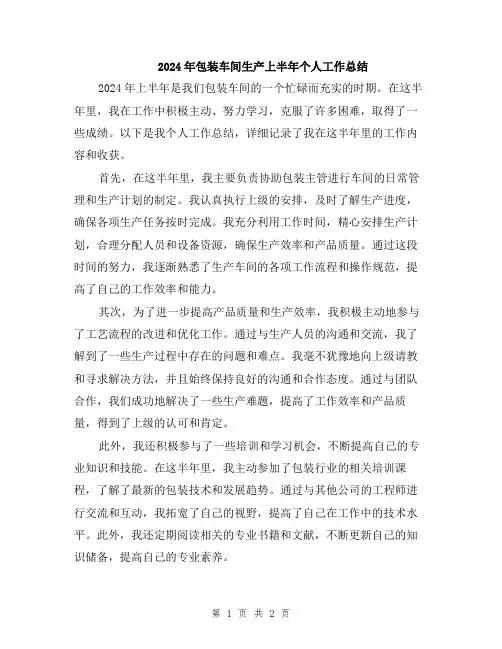 2024年包装车间生产上半年个人工作总结

2024年上半年是我们包装车间的一个忙碌而充实的时期。在这半年里，我在工作中积极主动、努力学习，克服了许多困难，取得了一些成绩。以下是我个人工作总结，详细记录了我在这半年里的工作内容和收获。

首先，在这半年里，我主要负责协助包装主管进行车间的日常管理和生产计划的制定。我认真执行上级的安排，及时了解生产进度，确保各项生产任务按时完成。我充分利用工作时间，精心安排生产计划，合理分配人员和设备资源，确保生产效率和产品质量。通过这段时间的努力，我逐渐熟悉了生产车间的各项工作流程和操作规范，提高了自己的工作效率和能力。

其次，为了进一步提高产品质量和生产效率，我积极主动地参与了工艺流程的改进和优化工作。通过与生产人员的沟通和交流，我了解到了一些生产过程中存在的问题和难点。我毫不犹豫地向上级请教和寻求解决方法，并且始终保持良好的沟通和合作态度。通过与团队合作，我们成功地解决了一些生产难题，提高了工作效率和产品质量，得到了上级的认可和肯定。

此外，我还积极参与了一些培训和学习机会，不断提高自己的专业知识和技能。在这半年里，我主动参加了包装行业的相关培训课程，了解了最新的包装技术和发展趋势。通过与其他公司的工程师进行交流和互动，我拓宽了自己的视野，提高了自己在工作中的技术水平。此外，我还定期阅读相关的专业书籍和文献，不断更新自己的知识储备，提高自己的专业素养。

第 1 页 共 2 页